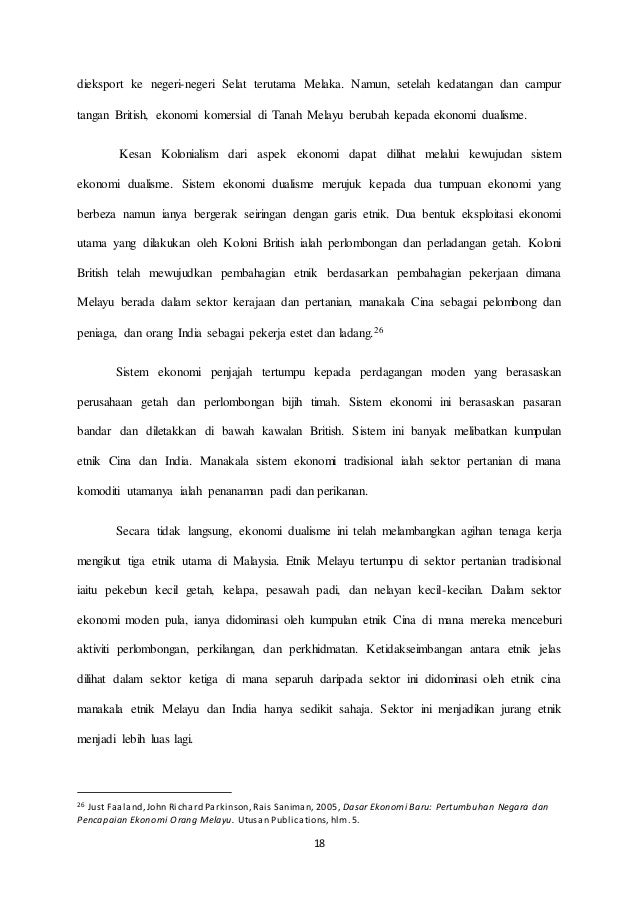 dieksport ke negeri-negeri Selat terutama Melaka. Namun, setelah kedatangan dan campur tangan British, ekonomi komersial di Tanah Melayu berubah kepada ekonomi dualisme.

Kesan Kolonialism dari aspek ekonomi dapat dilihat melalui kewujudan sistem ekonomi dualisme. Sistem ekonomi dualisme merujuk kepada dua tumpuan ekonomi yang berbeza namun ianya bergerak seiringan dengan garis etnik. Dua bentuk eksploitasi ekonomi utama yang dilakukan oleh Koloni British ialah perlombongan dan perladangan getah. Koloni British telah mewujudkan pembahagian etnik berdasarkan pembahagian pekerjaan dimana Melayu berada dalam sektor kerajaan dan pertanian, manakala Cina sebagai pelombong dan peniaga, dan orang India sebagai pekerja estet dan ladang.$^{26}$

Sistem ekonomi penjajah tertumpu kepada perdagangan moden yang berasaskan perusahaan getah dan perlombongan bijih timah. Sistem ekonomi ini berasaskan pasaran bandar dan diletakkan di bawah kawalan British. Sistem ini banyak melibatkan kumpulan etnik Cina dan India. Manakala sistem ekonomi tradisional ialah sektor pertanian di mana komoditi utamanya ialah penanaman padi dan perikanan.

Secara tidak langsung, ekonomi dualisme ini telah melambangkan agihan tenaga kerja mengikut tiga etnik utama di Malaysia. Etnik Melayu tertumpu di sektor pertanian tradisional iaitu pekebun kecil getah, kelapa, pesawah padi, dan nelayan kecil-kecilan. Dalam sektor ekonomi moden pula, ianya didominasi oleh kumpulan etnik Cina di mana mereka menceburi aktiviti perlombongan, perkilangan, dan perkhidmatan. Ketidakseimbangan antara etnik jelas dilihat dalam sektor ketiga di mana separuh daripada sektor ini didominasi oleh etnik cina manakala etnik Melayu dan India hanya sedikit sahaja. Sektor ini menjadikan jurang etnik menjadi lebih luas lagi.

$^{26}$ Just Faaland, John Richard Parkinson, Rais Saniman, 2005, Dasar Ekonomi Baru: Pertumbuhan Negara dan Pencapaian Ekonomi Orang Melayu. Utusan Publications, hlm. 5.

18